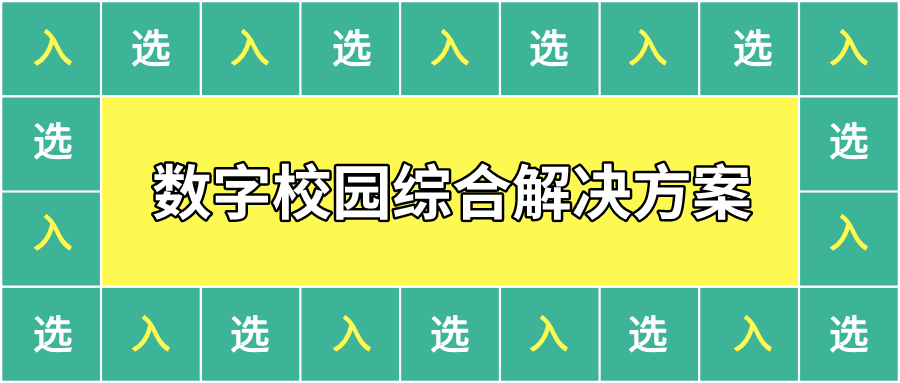 入 选 入 选 入 选 入 选 入

选

数字校园综合解决方案

选

入

入

选 入 选 入 选 入 选 入 选